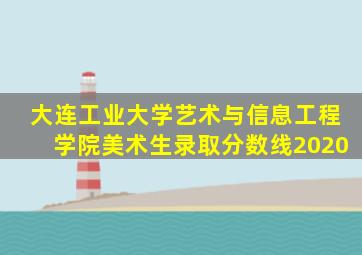 大连工业大学艺术与信息工程学院美术生录取分数线2020